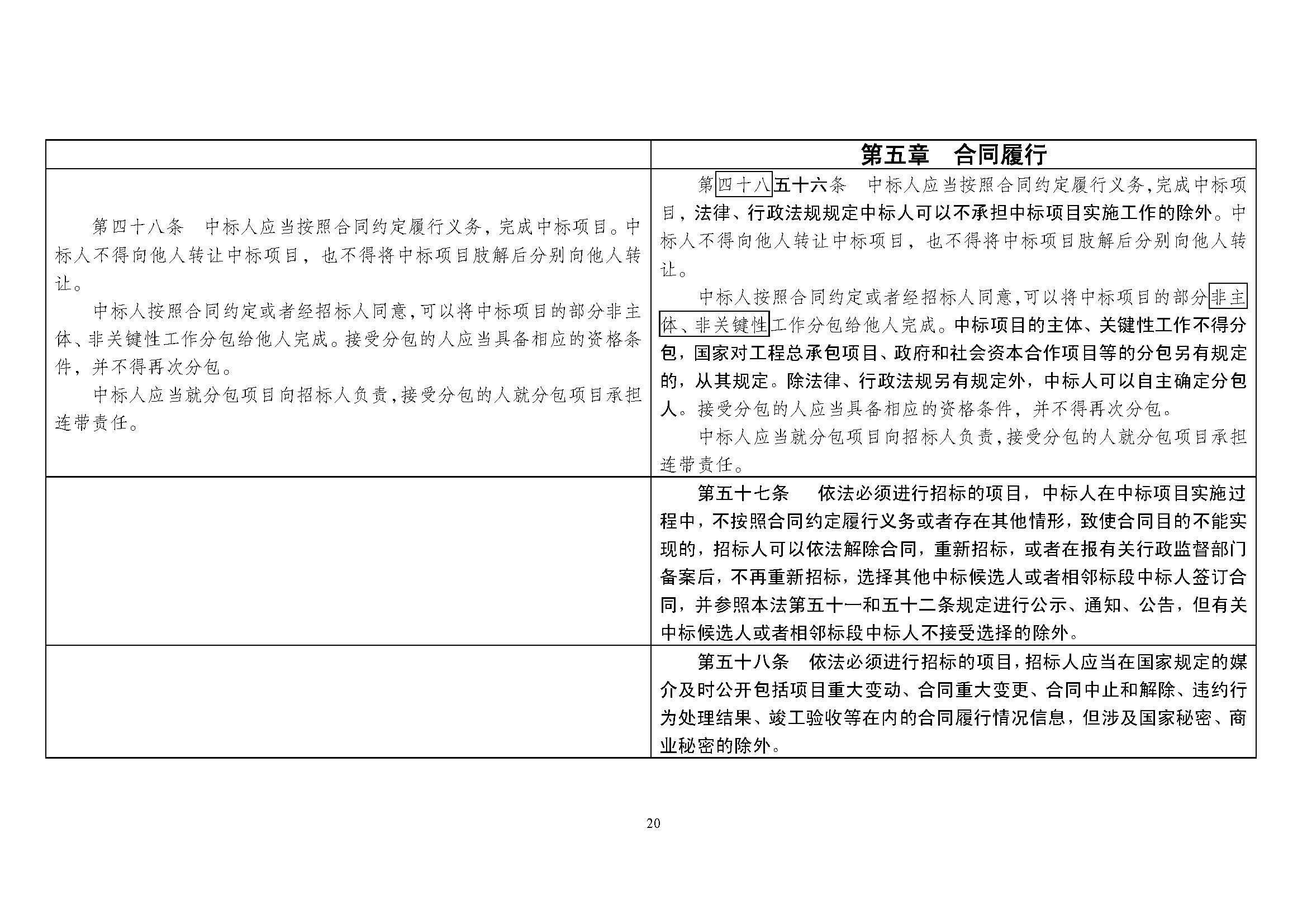 |  | 第五章　合同履行 |
|---|---|
| 第四十八条　中标人应当按照合同约定履行义务，完成中标项目。中标人不得向他人转让中标项目，也不得将中标项目肢解后分别向他人转让。<br>中标人按照合同约定或者经招标人同意，可以将中标项目的部分非主体、非关键性工作分包给他人完成。接受分包的人应当具备相应的资格条件，并不得再次分包。<br>中标人应当就分包项目向招标人负责，接受分包的人就分包项目承担连带责任。 | 第四十八五十六条　中标人应当按照合同约定履行义务，完成中标项目，法律、行政法规规定中标人可以不承担中标项目实施工作的除外。中标人不得向他人转让中标项目，也不得将中标项目肢解后分别向他人转让。<br>中标人按照合同约定或者经招标人同意，可以将中标项目的部分非主体、非关键性工作分包给他人完成。中标项目的主体、关键性工作不得分包，国家对工程总承包项目、政府和社会资本合作项目等的分包另有规定的，从其规定。除法律、行政法规另有规定外，中标人可以自主确定分包人。接受分包的人应当具备相应的资格条件，并不得再次分包。<br>中标人应当就分包项目向招标人负责，接受分包的人就分包项目承担连带责任。 |
|  | 第五十七条　依法必须进行招标的项目，中标人在中标项目实施过程中，不按照合同约定履行义务或者存在其他情形，致使合同目的不能实现的，招标人可以依法解除合同，重新招标，或者在报有关行政监督部门备案后，不再重新招标，选择其他中标候选人或者相邻标段中标人签订合同，并参照本法第五十一和五十二条规定进行公示、通知、公告，但有关中标候选人或者相邻标段中标人不接受选择的除外。 |
|  | 第五十八条　依法必须进行招标的项目，招标人应当在国家规定的媒介及时公开包括项目重大变动、合同重大变更、合同中止和解除、违约行为处理结果、竣工验收等在内的合同履行情况信息，但涉及国家秘密、商业秘密的除外。 |

20